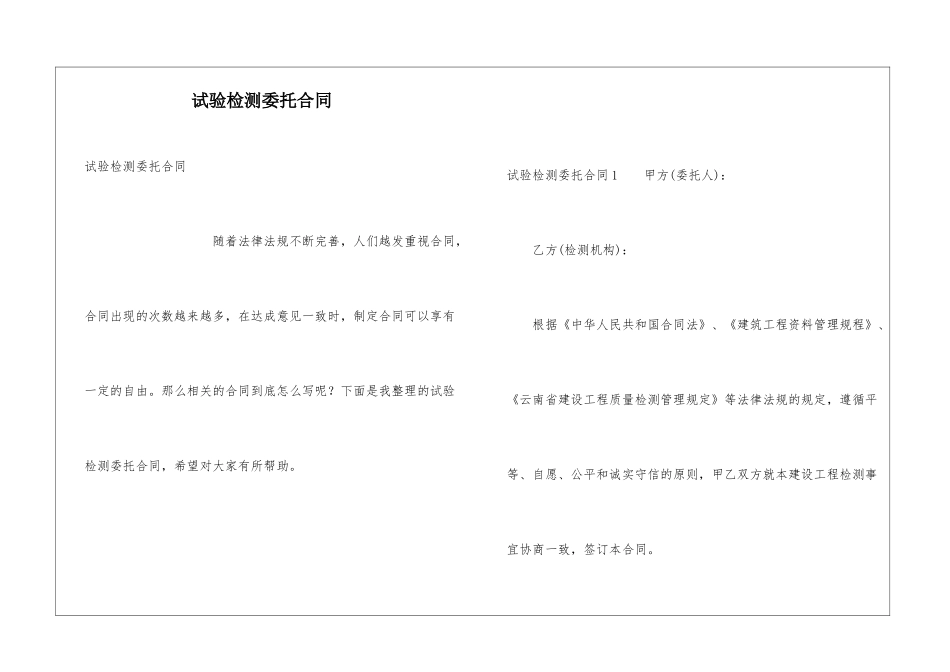 试验检测委托合同

试验检测委托合同

随着法律法规不断完善，人们越发重视合同，合同出现的次数越来越多，在达成意见一致时，制定合同可以享有一定的自由。那么相关的合同到底怎么写呢？下面是我整理的试验检测委托合同，希望对大家有所帮助。

试验检测委托合同1　　甲方(委托人)：

乙方(检测机构)：

根据《中华人民共和国合同法》、《建筑工程资料管理规程》、《云南省建设工程质量检测管理规定》等法律法规的规定，遵循平等、自愿、公平和诚实守信的原则，甲乙双方就本建设工程检测事宜协商一致，签订本合同。